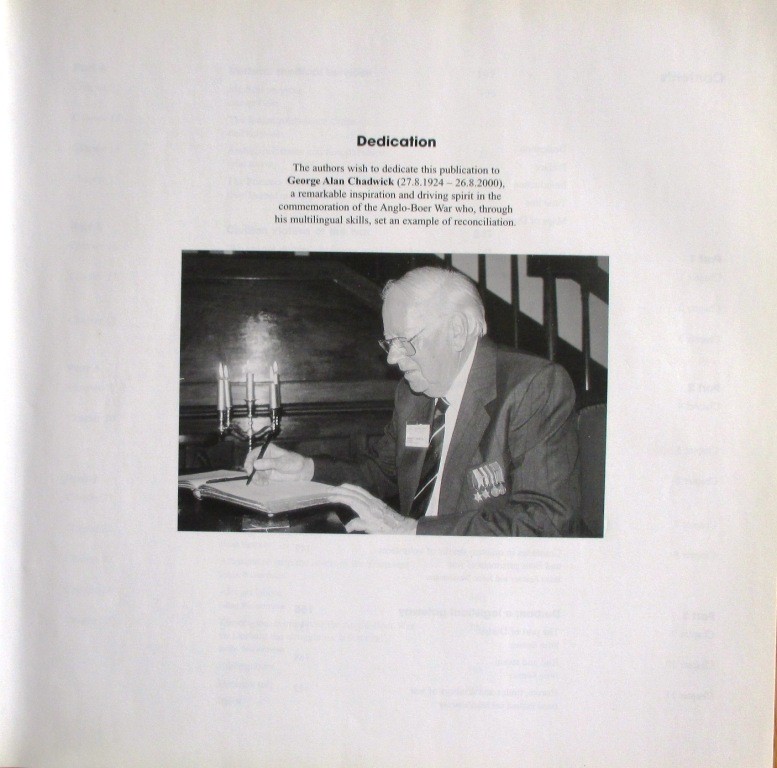 Dedication

The authors wish to dedicate this publication to George Alan Chadwick (27.8.1924 – 26.8.2000), a remarkable inspiration and driving spirit in the commemoration of the Anglo-Boer War who, through his multilingual skills, set an example of reconciliation.